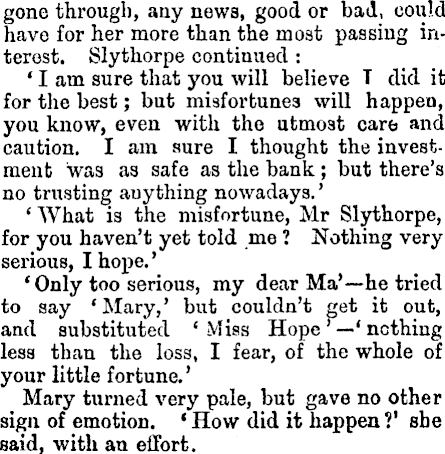 gone through, any news, good or bad, could have for her more than the most passing interest. Slythorpe continued :

'I am sure that you will believe I did it for the best ; but misfortunes will happen, you know, even with the utmost care and caution. I am sure I thought the investment was as safe as the bank ; but there's no trusting anything nowadays.'

'What is the misfortune, Mr Slythorpe, for you haven't yet told me ? Nothing very serious, I hope.'

'Only too serious, my dear Ma'—he tried to say 'Mary,' but couldn't get it out, and substituted 'Miss Hope'—'nothing less than the loss, I fear, of the whole of your little fortune.'

Mary turned very pale, but gave no other sign of emotion. 'How did it happen ?' she said, with an effort.